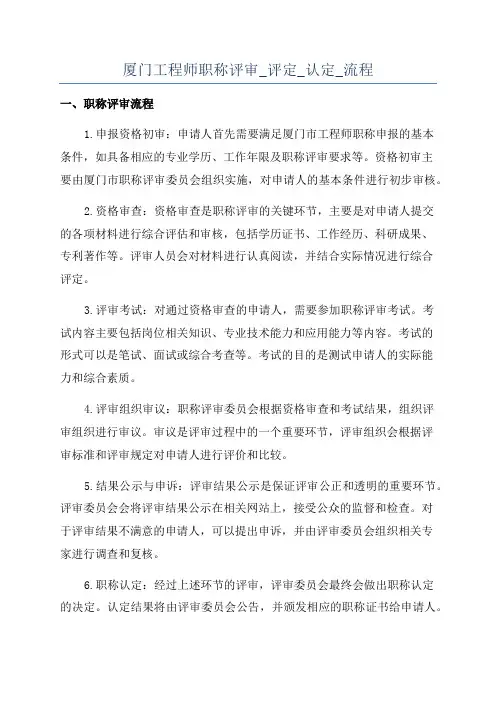 厦门工程师职称评审_评定_认定_流程

一、职称评审流程

1.申报资格初审：申请人首先需要满足厦门市工程师职称申报的基本条件，如具备相应的专业学历、工作年限及职称评审要求等。资格初审主要由厦门市职称评审委员会组织实施，对申请人的基本条件进行初步审核。

2.资格审查：资格审查是职称评审的关键环节，主要是对申请人提交的各项材料进行综合评估和审核，包括学历证书、工作经历、科研成果、专利著作等。评审人员会对材料进行认真阅读，并结合实际情况进行综合评定。

3.评审考试：对通过资格审查的申请人，需要参加职称评审考试。考试内容主要包括岗位相关知识、专业技术能力和应用能力等内容。考试的形式可以是笔试、面试或综合考查等。考试的目的是测试申请人的实际能力和综合素质。

4.评审组织审议：职称评审委员会根据资格审查和考试结果，组织评审组织进行审议。审议是评审过程中的一个重要环节，评审组织会根据评审标准和评审规定对申请人进行评价和比较。

5.结果公示与申诉：评审结果公示是保证评审公正和透明的重要环节。评审委员会会将评审结果公示在相关网站上，接受公众的监督和检查。对于评审结果不满意的申请人，可以提出申诉，并由评审委员会组织相关专家进行调查和复核。

6.职称认定：经过上述环节的评审，评审委员会最终会做出职称认定的决定。认定结果将由评审委员会公告，并颁发相应的职称证书给申请人。